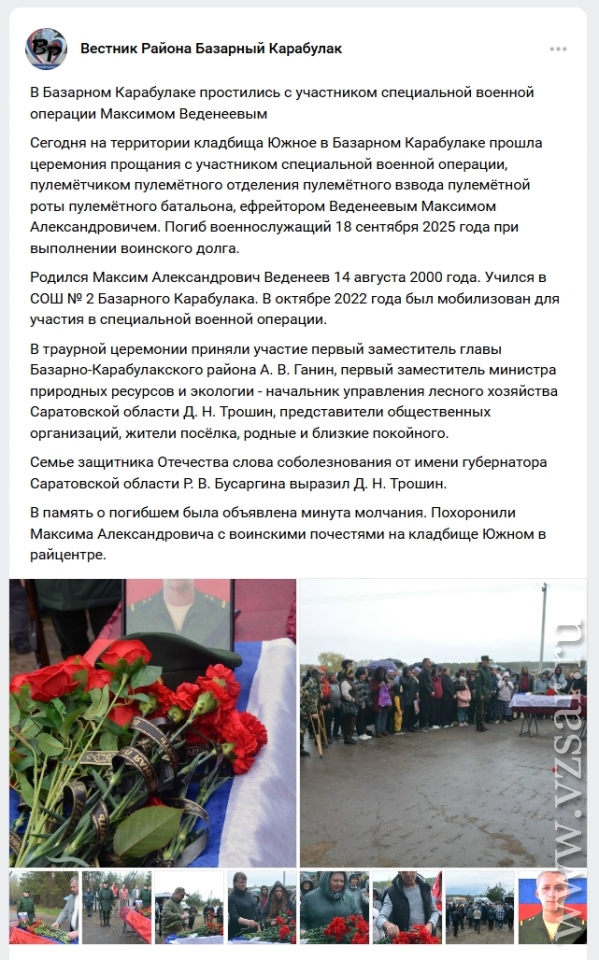 Вестник Района Базарный Карабулак

В Базарном Карабулаке простились с участником специальной военной операции Максимом Веденеевым

Сегодня на территории кладбища Южное в Базарном Карабулаке прошла церемония прощания с участником специальной военной операции, пулемётчиком пулемётного отделения пулемётного взвода пулемётной роты пулемётного батальона, ефрейтором Веденеевым Максимом Александровичем. Погиб военнослужащий 18 сентября 2025 года при выполнении воинского долга.

Родился Максим Александрович Веденеев 14 августа 2000 года. Учился в СОШ № 2 Базарного Карабулака. В октябре 2022 года был мобилизован для участия в специальной военной операции.

В траурной церемонии приняли участие первый заместитель главы Базарно-Карабулакского района А. В. Ганин, первый заместитель министра природных ресурсов и экологии - начальник управления лесного хозяйства Саратовской области Д. Н. Трошин, представители общественных организаций, жители посёлка, родные и близкие покойного.

Семье защитника Отечества слова соболезнования от имени губернатора Саратовской области Р. В. Бусаргина выразил Д. Н. Трошин.

В память о погибшем была объявлена минута молчания. Похоронили Максима Александровича с воинскими почестями на кладбище Южном в райцентре.

www.vzsar.ru